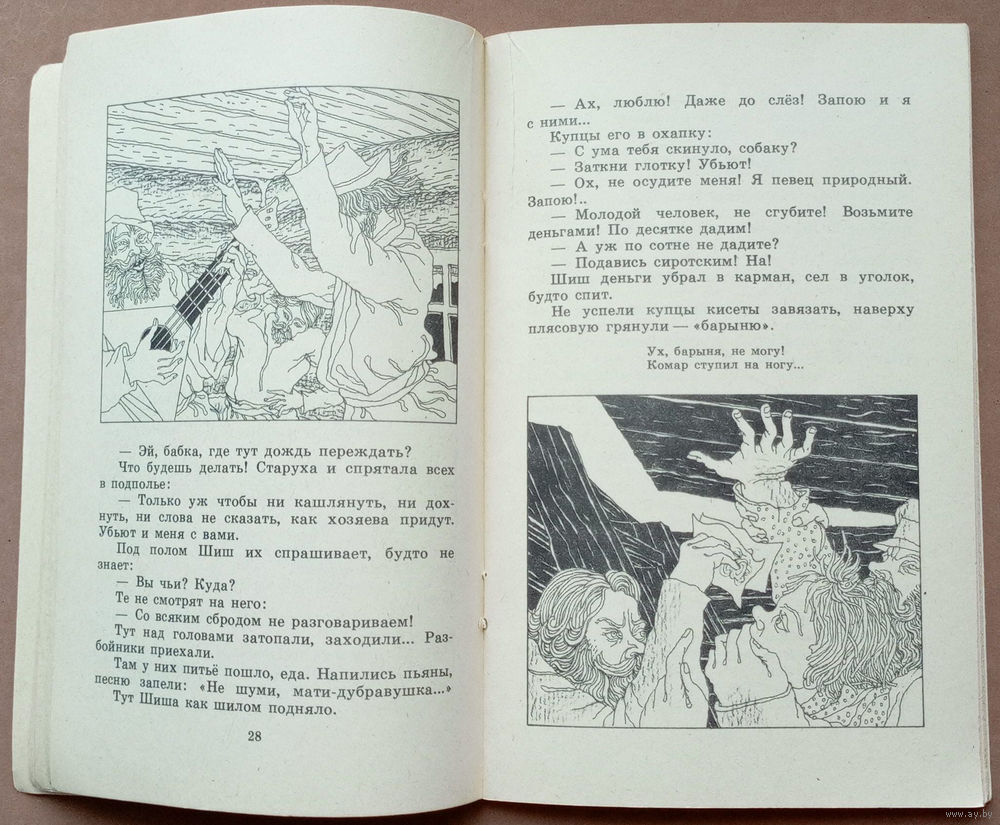 — Эй, бабка, где тут дождь переждать?

Что будешь делать! Старуха и спрятала всех в подполье:

— Только уж чтобы ни кашлянуть, ни дохнуть, ни слова не сказать, как хозяева придут. Убьют и меня с вами.

Под полом Шиш их спрашивает, будто не знает:

— Вы чьи? Куда?

Те не смотрят на него:

— Со всяким сбродом не разговариваем!

Тут над головами затопали, заходили... Разбойники приехали.

Там у них питьё пошло, еда. Напились пьяны, песню запели: «Не шуми, мати-дубравушка...»

Тут Шиша как шилом подняло.

28

— Ах, люблю! Даже до слёз! Запою и я с ними...

Купцы его в охапку:

— С ума тебя скинуло, собаку?

— Заткни глотку! Убьют!

— Ох, не осудите меня! Я певец природный. Запою!..

— Молодой человек, не сгубите! Возьмите деньгами! По десятке дадим!

— А уж по сотне не дадите?

— Подавись сиротским! На!

Шиш деньги убрал в карман, сел в уголок, будто спит.

Не успели купцы кисеты завязать, наверху плясовую грянули — «барыню».

Ух, барыня, не могу!
Комар ступил на ногу...

www.ay.by